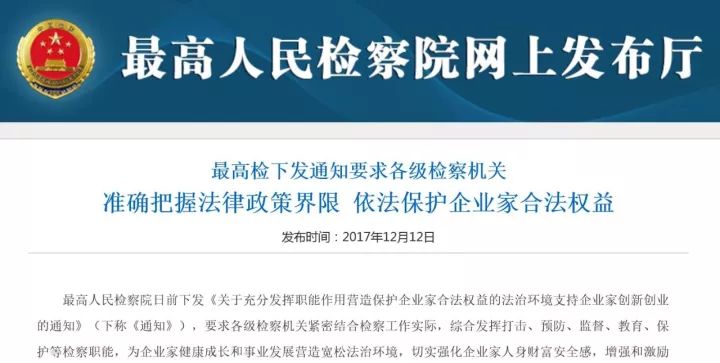 最高人民检察院网上发布厅

最高检下发通知要求各级检察机关

准确把握法律政策界限 依法保护企业家合法权益

发布时间：2017年12月12日

最高人民检察院日前下发《关于充分发挥职能作用营造保护企业家合法权益的法治环境支持企业家创新创业的通知》（下称《通知》），要求各级检察机关紧密结合检察工作实际，综合发挥打击、预防、监督、教育、保护等检察职能，为企业家健康成长和事业发展营造宽松法治环境，切实强化企业家人身财富安全感，增强和激励